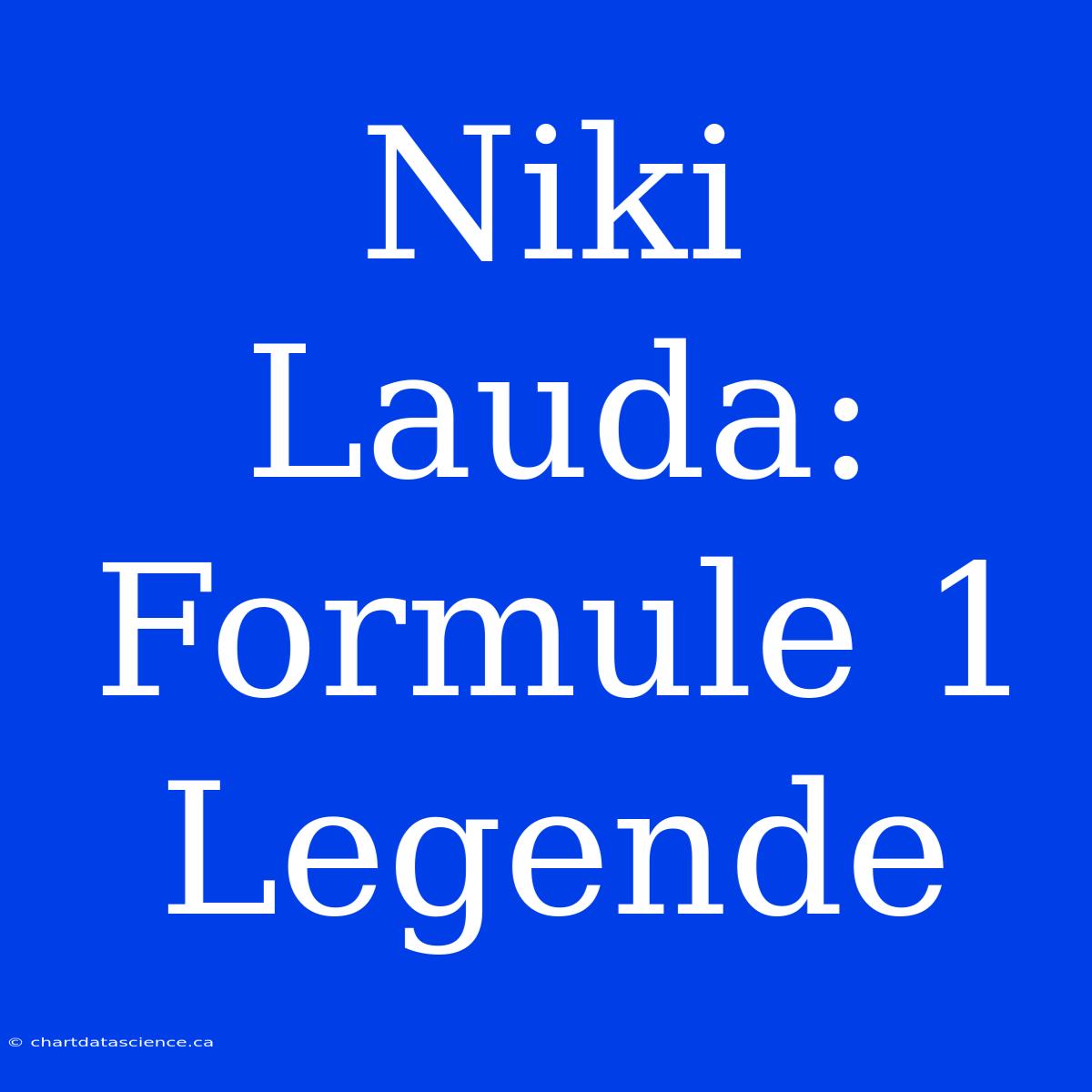 Niki Lauda: Formule 1 Legende

© chartdatascience.ca